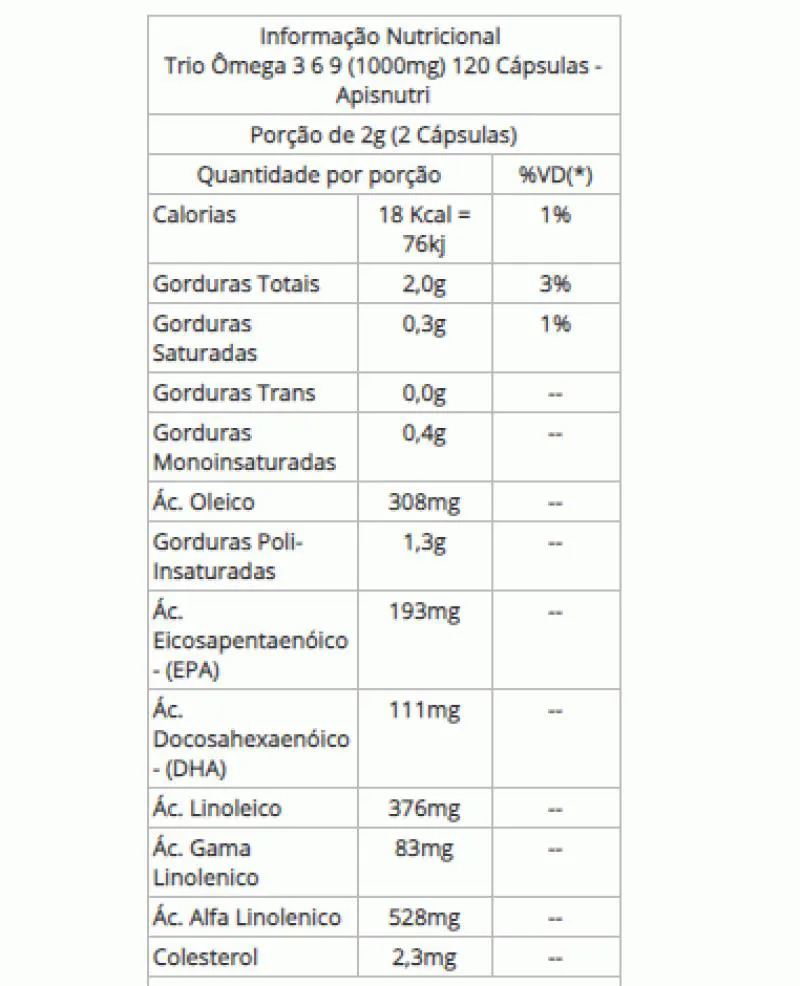 Informação Nutricional
Trio Ômega 3 6 9 (1000mg) 120 Cápsulas - Apisnutri

Porção de 2g (2 Cápsulas)

| Quantidade por porção | | %VD(*) |
|---|---|---|
| Calorias | 18 Kcal = 76kj | 1% |
| Gorduras Totais | 2,0g | 3% |
| Gorduras Saturadas | 0,3g | 1% |
| Gorduras Trans | 0,0g | -- |
| Gorduras Monoinsaturadas | 0,4g | -- |
| Ác. Oleico | 308mg | -- |
| Gorduras Poli-Insaturadas | 1,3g | -- |
| Ác. Eicosapentaenóico - (EPA) | 193mg | -- |
| Ác. Docosahexaenóico - (DHA) | 111mg | -- |
| Ác. Linoleico | 376mg | -- |
| Ác. Gama Linolenico | 83mg | -- |
| Ác. Alfa Linolenico | 528mg | -- |
| Colesterol | 2,3mg | -- |